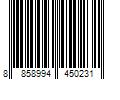 8 858994 450231